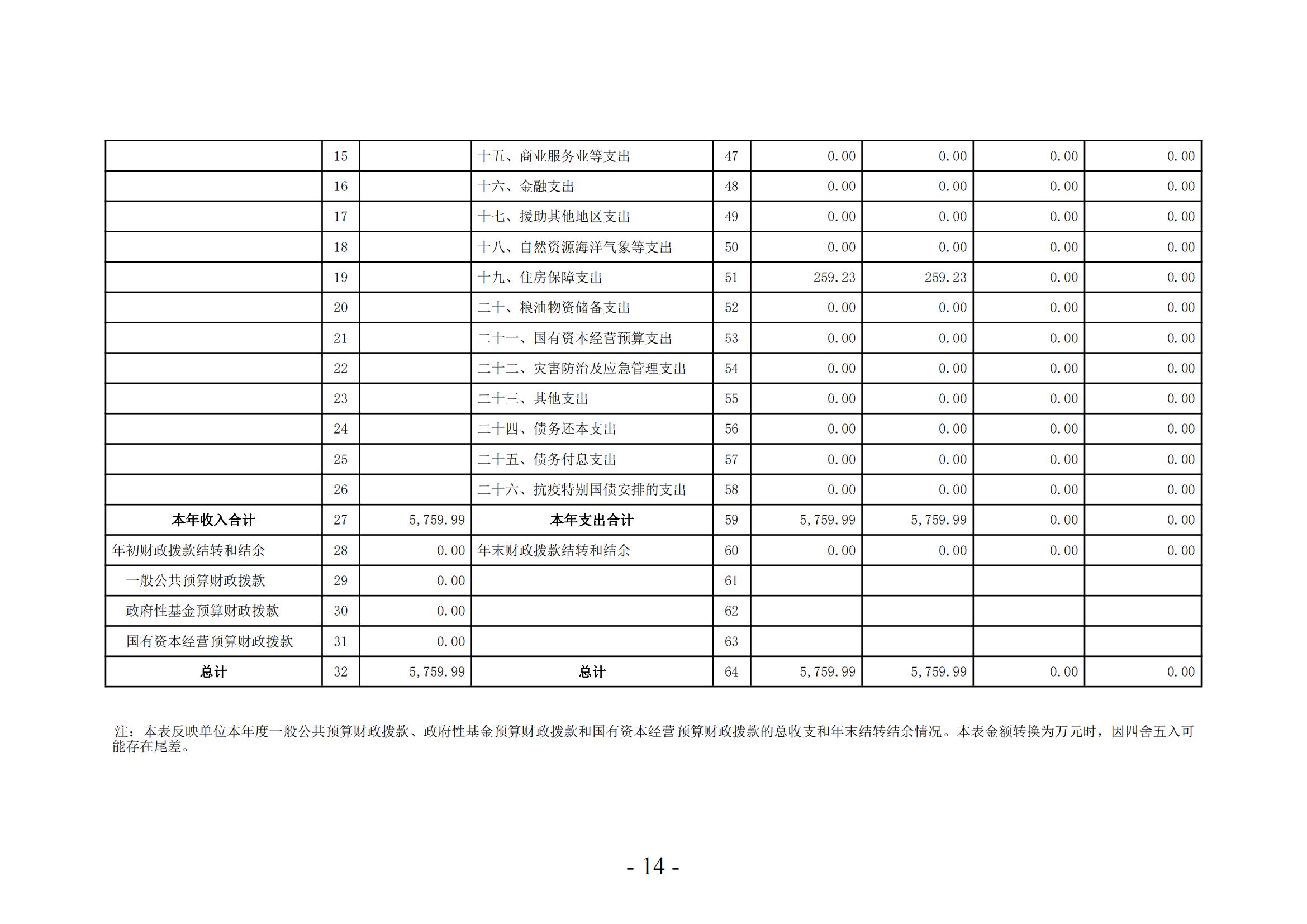 |  |  |  |  |  |  |  |  |  |
|---|---|---|---|---|---|---|---|---|
|  | 15 |  | 十五、商业服务业等支出 | 47 | 0.00 | 0.00 | 0.00 | 0.00 |
|  | 16 |  | 十六、金融支出 | 48 | 0.00 | 0.00 | 0.00 | 0.00 |
|  | 17 |  | 十七、援助其他地区支出 | 49 | 0.00 | 0.00 | 0.00 | 0.00 |
|  | 18 |  | 十八、自然资源海洋气象等支出 | 50 | 0.00 | 0.00 | 0.00 | 0.00 |
|  | 19 |  | 十九、住房保障支出 | 51 | 259.23 | 259.23 | 0.00 | 0.00 |
|  | 20 |  | 二十、粮油物资储备支出 | 52 | 0.00 | 0.00 | 0.00 | 0.00 |
|  | 21 |  | 二十一、国有资本经营预算支出 | 53 | 0.00 | 0.00 | 0.00 | 0.00 |
|  | 22 |  | 二十二、灾害防治及应急管理支出 | 54 | 0.00 | 0.00 | 0.00 | 0.00 |
|  | 23 |  | 二十三、其他支出 | 55 | 0.00 | 0.00 | 0.00 | 0.00 |
|  | 24 |  | 二十四、债务还本支出 | 56 | 0.00 | 0.00 | 0.00 | 0.00 |
|  | 25 |  | 二十五、债务付息支出 | 57 | 0.00 | 0.00 | 0.00 | 0.00 |
|  | 26 |  | 二十六、抗疫特别国债安排的支出 | 58 | 0.00 | 0.00 | 0.00 | 0.00 |
| 本年收入合计 | 27 | 5,759.99 | 本年支出合计 | 59 | 5,759.99 | 5,759.99 | 0.00 | 0.00 |
| 年初财政拨款结转和结余 | 28 | 0.00 | 年末财政拨款结转和结余 | 60 | 0.00 | 0.00 | 0.00 | 0.00 |
| 一般公共预算财政拨款 | 29 | 0.00 |  | 61 |  |  |  |  |
| 政府性基金预算财政拨款 | 30 | 0.00 |  | 62 |  |  |  |  |
| 国有资本经营预算财政拨款 | 31 | 0.00 |  | 63 |  |  |  |  |
| 总计 | 32 | 5,759.99 | 总计 | 64 | 5,759.99 | 5,759.99 | 0.00 | 0.00 |

注：本表反映单位本年度一般公共预算财政拨款、政府性基金预算财政拨款和国有资本经营预算财政拨款的总收支和年末结转结余情况。本表金额转换为万元时，因四舍五入可能存在尾差。

- 14 -